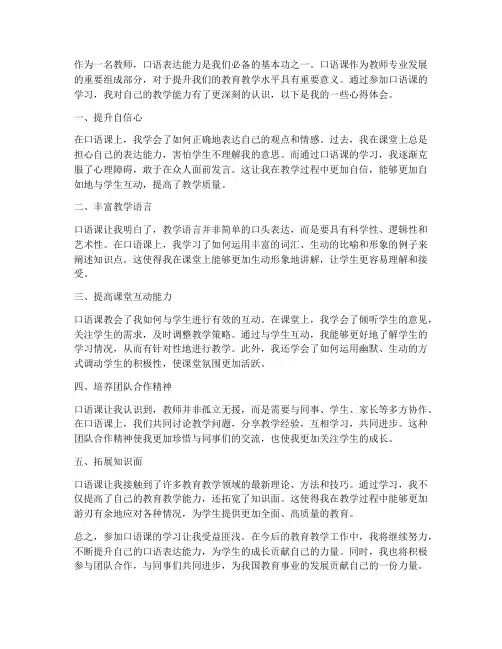 作为一名教师，口语表达能力是我们必备的基本功之一。口语课作为教师专业发展的重要组成部分，对于提升我们的教育教学水平具有重要意义。通过参加口语课的学习，我对自己的教学能力有了更深刻的认识，以下是我的一些心得体会。

一、提升自信心

在口语课上，我学会了如何正确地表达自己的观点和情感。过去，我在课堂上总是担心自己的表达能力，害怕学生不理解我的意思。而通过口语课的学习，我逐渐克服了心理障碍，敢于在众人面前发言。这让我在教学过程中更加自信，能够更加自如地与学生互动，提高了教学质量。

二、丰富教学语言

口语课让我明白了，教学语言并非简单的口头表达，而是要具有科学性、逻辑性和艺术性。在口语课上，我学习了如何运用丰富的词汇、生动的比喻和形象的例子来阐述知识点。这使得我在课堂上能够更加生动形象地讲解，让学生更容易理解和接受。

三、提高课堂互动能力

口语课教会了我如何与学生进行有效的互动。在课堂上，我学会了倾听学生的意见，关注学生的需求，及时调整教学策略。通过与学生互动，我能够更好地了解学生的学习情况，从而有针对性地进行教学。此外，我还学会了如何运用幽默、生动的方式调动学生的积极性，使课堂氛围更加活跃。

四、培养团队合作精神

口语课让我认识到，教师并非孤立无援，而是需要与同事、学生、家长等多方协作。在口语课上，我们共同讨论教学问题，分享教学经验，互相学习，共同进步。这种团队合作精神使我更加珍惜与同事们的交流，也使我更加关注学生的成长。

五、拓展知识面

口语课让我接触到了许多教育教学领域的最新理论、方法和技巧。通过学习，我不仅提高了自己的教育教学能力，还拓宽了知识面。这使得我在教学过程中能够更加游刃有余地应对各种情况，为学生提供更加全面、高质量的教育。

总之，参加口语课的学习让我受益匪浅。在今后的教育教学工作中，我将继续努力，不断提升自己的口语表达能力，为学生的成长贡献自己的力量。同时，我也将积极参与团队合作，与同事们共同进步，为我国教育事业的发展贡献自己的一份力量。